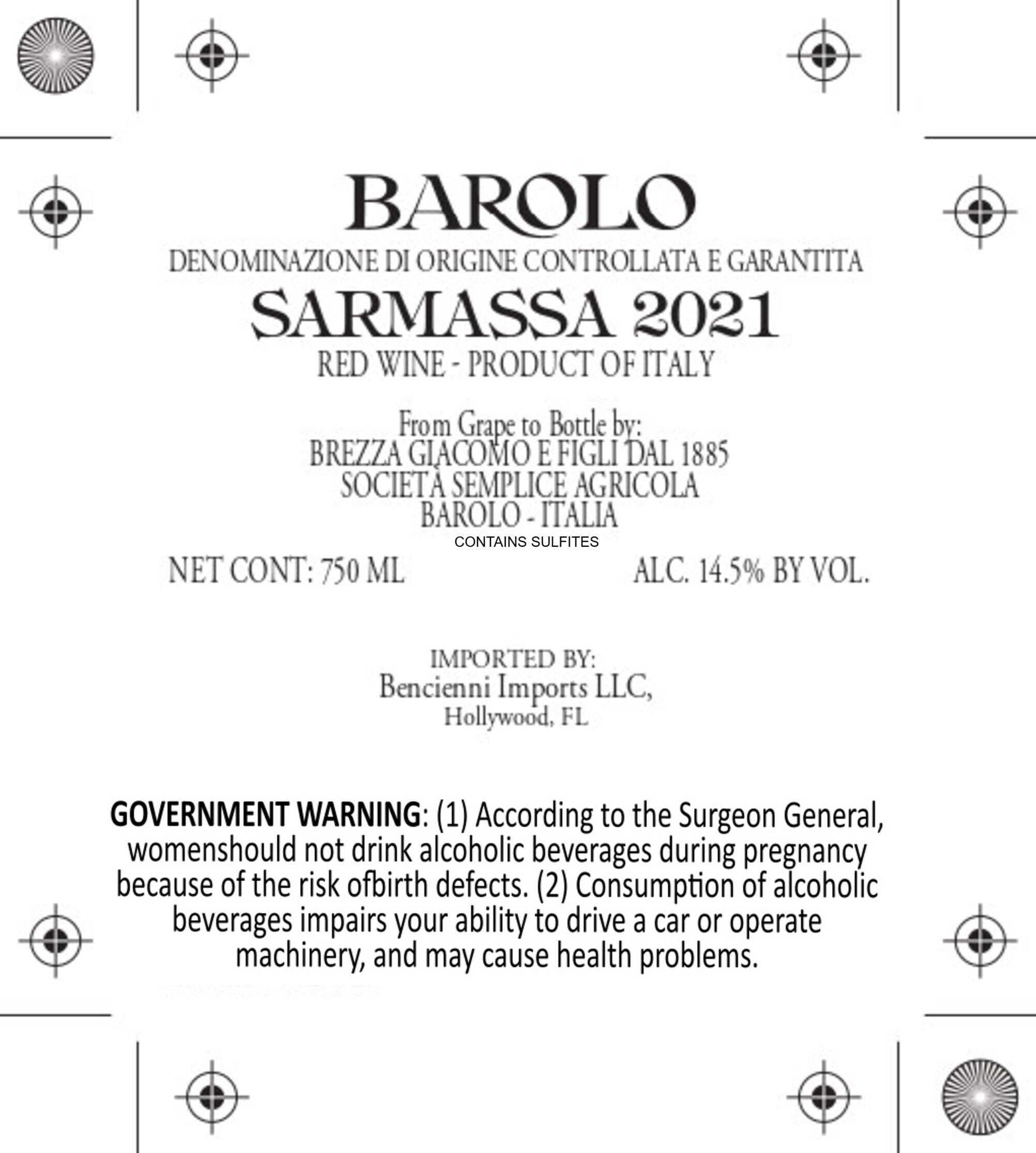 BAROLO
DENOMINAZIONE DI ORIGINE CONTROLLATA E GARANTITA
SARMASSA 2021
RED WINE - PRODUCT OF ITALY

From Grape to Bottle by:
BREZZA GIACOMO E FIGLI DAL 1885
SOCIETÀ SEMPLICE AGRICOLA
BAROLO - ITALIA
CONTAINS SULFITES

NET CONT: 750 ML ALC. 14.5% BY VOL.

IMPORTED BY:
Bencienni Imports LLC,
Hollywood, FL

GOVERNMENT WARNING: (1) According to the Surgeon General, womenshould not drink alcoholic beverages during pregnancy because of the risk ofbirth defects. (2) Consumption of alcoholic beverages impairs your ability to drive a car or operate machinery, and may cause health problems.